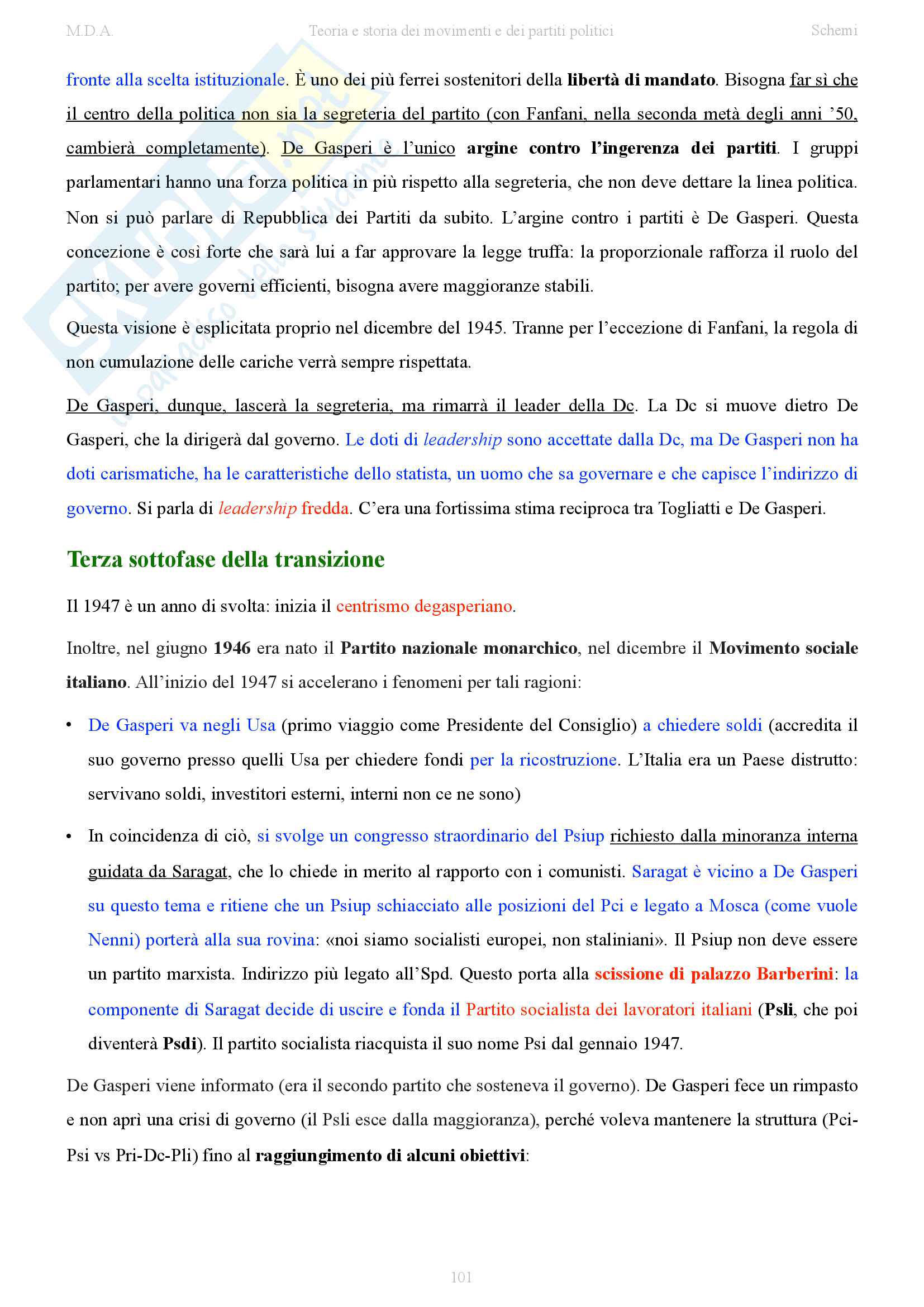 M.D.A. Teoria e storia dei movimenti e dei partiti politici Schemi

fronte alla scelta istituzionale. È uno dei più ferrei sostenitori della libertà di mandato. Bisogna far sì che il centro della politica non sia la segreteria del partito (con Fanfani, nella seconda metà degli anni '50, cambierà completamente). De Gasperi è l'unico argine contro l'ingerenza dei partiti. I gruppi parlamentari hanno una forza politica in più rispetto alla segreteria, che non deve dettare la linea politica. Non si può parlare di Repubblica dei Partiti da subito. L'argine contro i partiti è De Gasperi. Questa concezione è così forte che sarà lui a far approvare la legge truffa: la proporzionale rafforza il ruolo del partito; per avere governi efficienti, bisogna avere maggioranze stabili.

Questa visione è esplicitata proprio nel dicembre del 1945. Tranne per l'eccezione di Fanfani, la regola di non cumulazione delle cariche verrà sempre rispettata.

De Gasperi, dunque, lascerà la segreteria, ma rimarrà il leader della Dc. La Dc si muove dietro De Gasperi, che la dirigerà dal governo. Le doti di leadership sono accettate dalla Dc, ma De Gasperi non ha doti carismatiche, ha le caratteristiche dello statista, un uomo che sa governare e che capisce l'indirizzo di governo. Si parla di leadership fredda. C'era una fortissima stima reciproca tra Togliatti e De Gasperi.

Terza sottofase della transizione

Il 1947 è un anno di svolta: inizia il centrismo degasperiano.

Inoltre, nel giugno 1946 era nato il Partito nazionale monarchico, nel dicembre il Movimento sociale italiano. All'inizio del 1947 si accelerano i fenomeni per tali ragioni:

• De Gasperi va negli Usa (primo viaggio come Presidente del Consiglio) a chiedere soldi (accredita il suo governo presso quelli Usa per chiedere fondi per la ricostruzione. L'Italia era un Paese distrutto: servivano soldi, investitori esterni, interni non ce ne sono)

• In coincidenza di ciò, si svolge un congresso straordinario del Psiup richiesto dalla minoranza interna guidata da Saragat, che lo chiede in merito al rapporto con i comunisti. Saragat è vicino a De Gasperi su questo tema e ritiene che un Psiup schiacciato alle posizioni del Pci e legato a Mosca (come vuole Nenni) porterà alla sua rovina: «noi siamo socialisti europei, non staliniani». Il Psiup non deve essere un partito marxista. Indirizzo più legato all'Spd. Questo porta alla scissione di palazzo Barberini: la componente di Saragat decide di uscire e fonda il Partito socialista dei lavoratori italiani (Psli, che poi diventerà Psdi). Il partito socialista riacquista il suo nome Psi dal gennaio 1947.

De Gasperi viene informato (era il secondo partito che sosteneva il governo). De Gasperi fece un rimpasto e non aprì una crisi di governo (il Psli esce dalla maggioranza), perché voleva mantenere la struttura (Pci-Psi vs Pri-Dc-Pli) fino al raggiungimento di alcuni obiettivi:

101